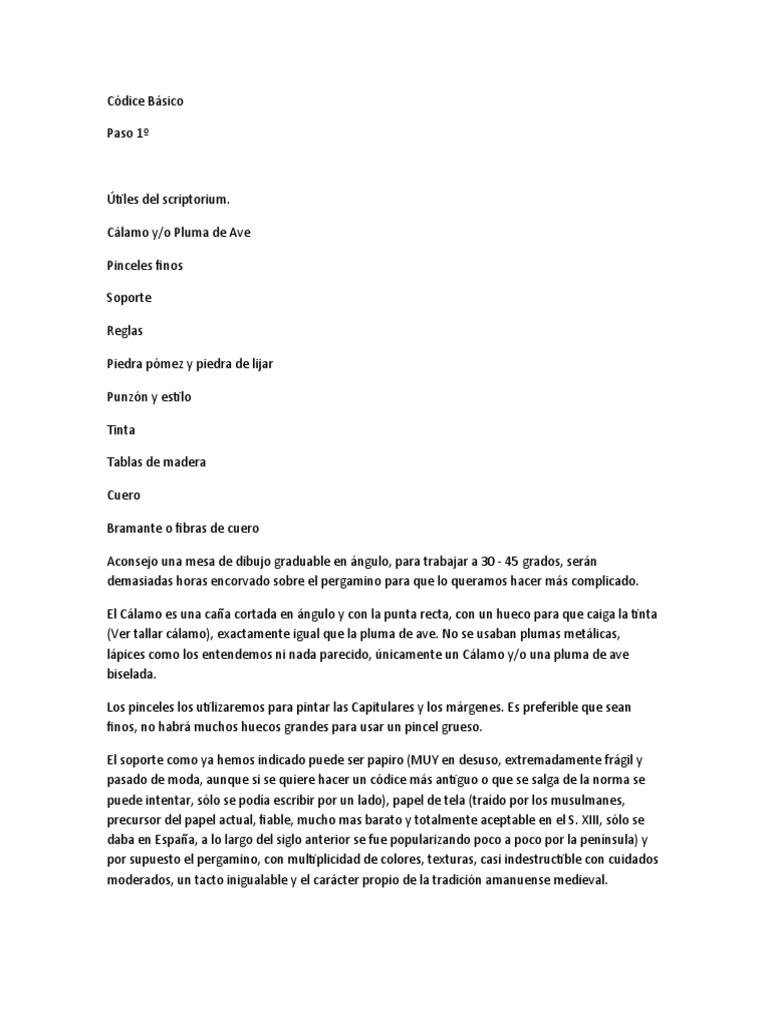 Códice Básico

Paso 1º

Útiles del scriptorium.

Cálamo y/o Pluma de Ave

Pinceles finos

Soporte

Reglas

Piedra pómez y piedra de lijar

Punzón y estilo

Tinta

Tablas de madera

Cuero

Bramante o fibras de cuero

Aconsejo una mesa de dibujo graduable en ángulo, para trabajar a 30 - 45 grados, serán demasiadas horas encorvado sobre el pergamino para que lo queramos hacer más complicado.

El Cálamo es una caña cortada en ángulo y con la punta recta, con un hueco para que caiga la tinta (Ver tallar cálamo), exactamente igual que la pluma de ave. No se usaban plumas metálicas, lápices como los entendemos ni nada parecido, únicamente un Cálamo y/o una pluma de ave biselada.

Los pinceles los utilizaremos para pintar las Capitulares y los márgenes. Es preferible que sean finos, no habrá muchos huecos grandes para usar un pincel grueso.

El soporte como ya hemos indicado puede ser papiro (MUY en desuso, extremadamente frágil y pasado de moda, aunque si se quiere hacer un códice más antiguo o que se salga de la norma se puede intentar, sólo se podía escribir por un lado), papel de tela (traído por los musulmanes, precursor del papel actual, fiable, mucho mas barato y totalmente aceptable en el S. XIII, sólo se daba en España, a lo largo del siglo anterior se fue popularizando poco a poco por la península) y por supuesto el pergamino, con multiplicidad de colores, texturas, casi indestructible con cuidados moderados, un tacto inigualable y el carácter propio de la tradición amanuense medieval.